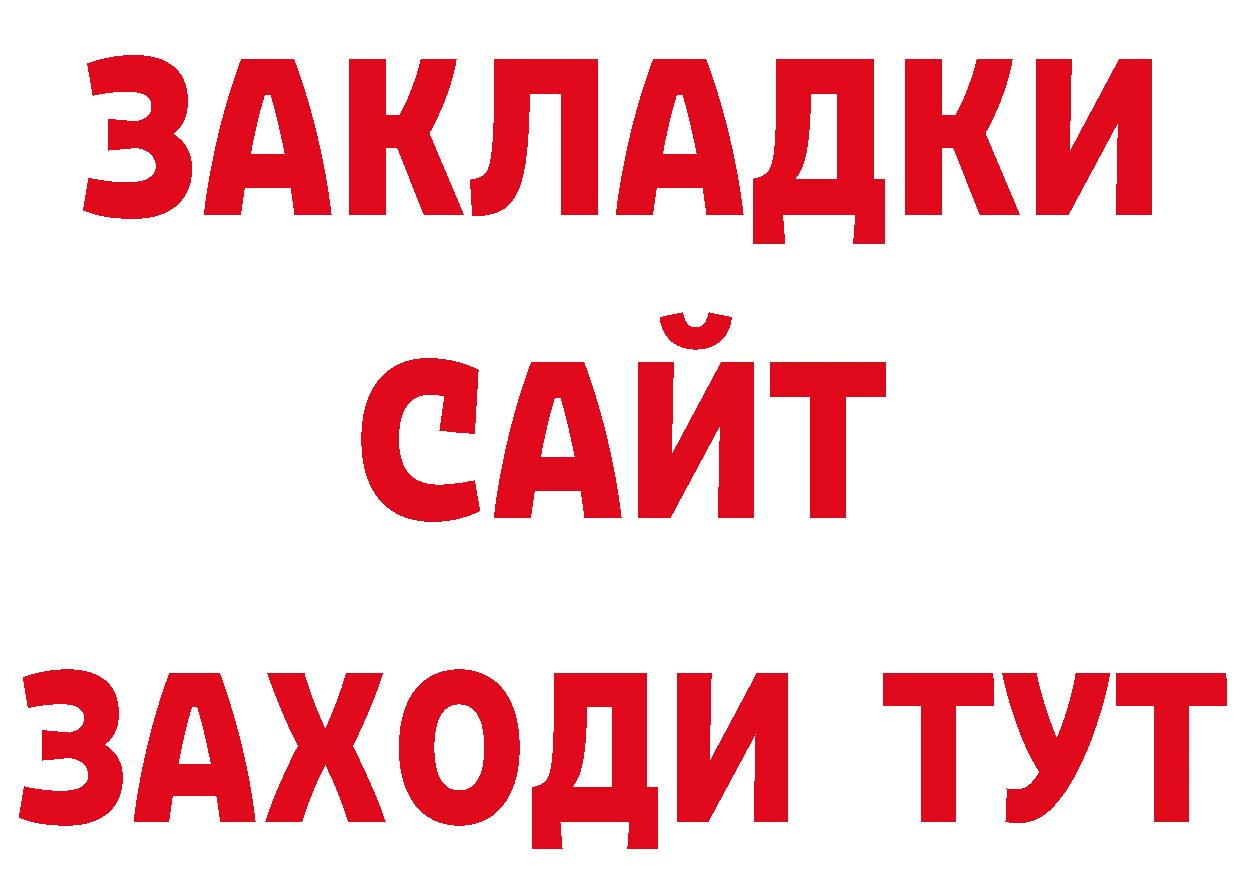 ЗАКЛАДКИ
САЙТ
ЗАХОДИ ТУТ